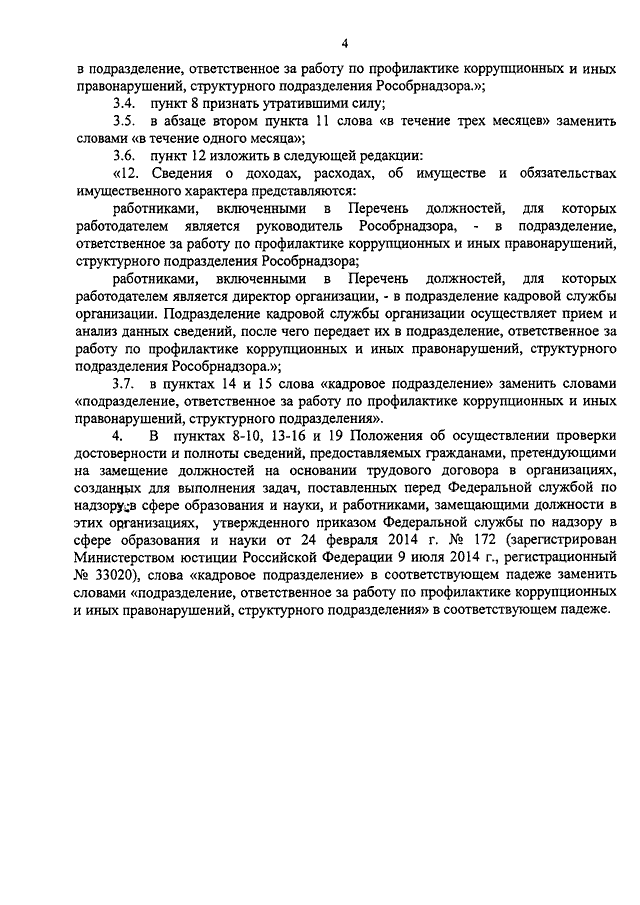 4

в подразделение, ответственное за работу по профилактике коррупционных и иных правонарушений, структурного подразделения Рособрнадзора.»;

3.4. пункт 8 признать утратившими силу;

3.5. в абзаце втором пункта 11 слова «в течение трех месяцев» заменить словами «в течение одного месяца»;

3.6. пункт 12 изложить в следующей редакции:

«12. Сведения о доходах, расходах, об имуществе и обязательствах имущественного характера представляются:

работниками, включенными в Перечень должностей, для которых работодателем является руководитель Рособрнадзора, - в подразделение, ответственное за работу по профилактике коррупционных и иных правонарушений, структурного подразделения Рособрнадзора;

работниками, включенными в Перечень должностей, для которых работодателем является директор организации, - в подразделение кадровой службы организации. Подразделение кадровой службы организации осуществляет прием и анализ данных сведений, после чего передает их в подразделение, ответственное за работу по профилактике коррупционных и иных правонарушений, структурного подразделения Рособрнадзора.»;

3.7. в пунктах 14 и 15 слова «кадровое подразделение» заменить словами «подразделение, ответственное за работу по профилактике коррупционных и иных правонарушений, структурного подразделения».

4. В пунктах 8-10, 13-16 и 19 Положения об осуществлении проверки достоверности и полноты сведений, предоставляемых гражданами, претендующими на замещение должностей на основании трудового договора в организациях, созданных для выполнения задач, поставленных перед Федеральной службой по надзору в сфере образования и науки, и работниками, замещающими должности в этих организациях, утвержденного приказом Федеральной службы по надзору в сфере образования и науки от 24 февраля 2014 г. № 172 (зарегистрирован Министерством юстиции Российской Федерации 9 июля 2014 г., регистрационный № 33020), слова «кадровое подразделение» в соответствующем падеже заменить словами «подразделение, ответственное за работу по профилактике коррупционных и иных правонарушений, структурного подразделения» в соответствующем падеже.